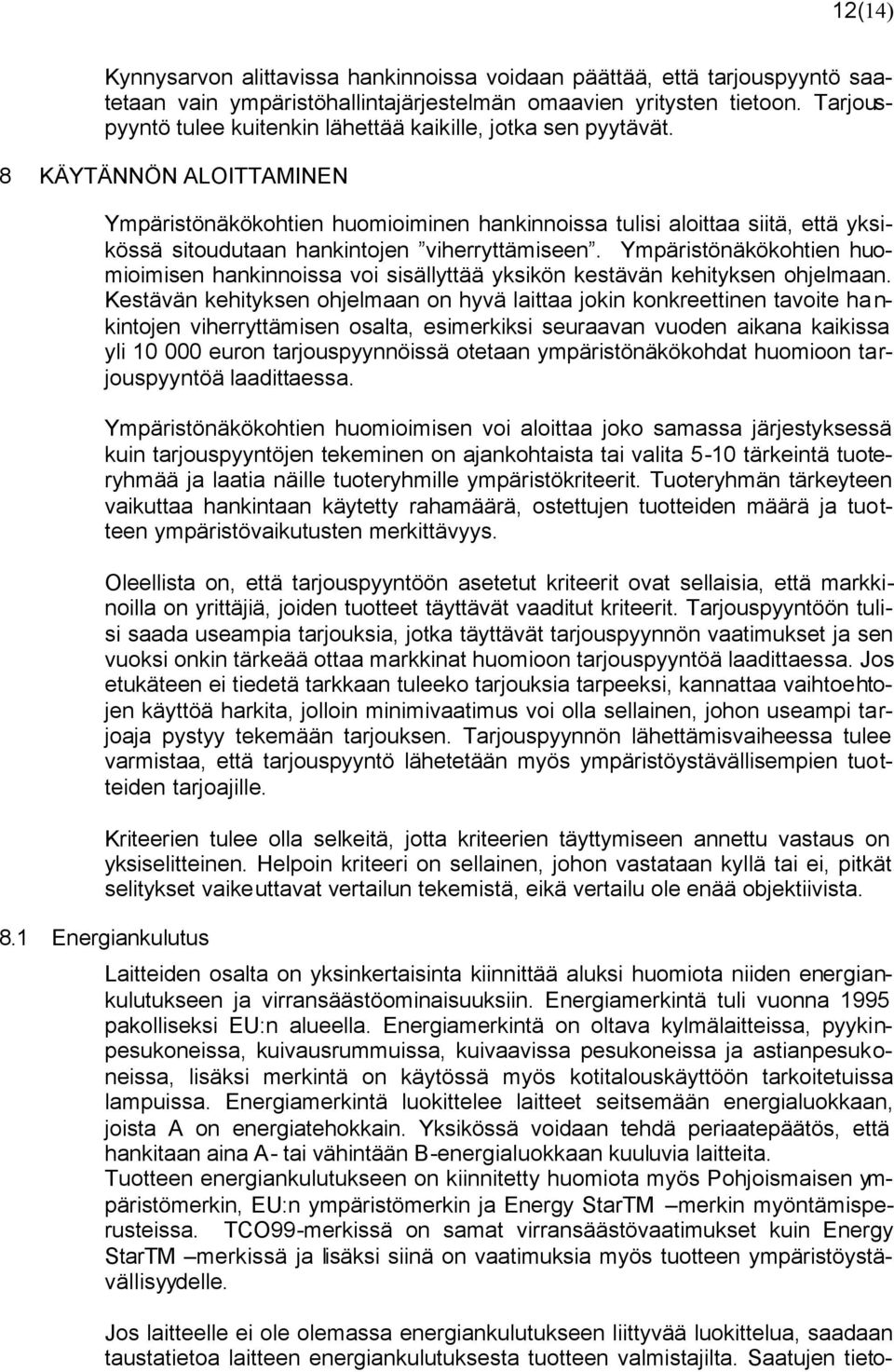 12(14)

Kynnysarvon alittavissa hankinnoissa voidaan päättää, että tarjouspyyntö saatetaan vain ympäristöhallintajärjestelmän omaavien yritysten tietoon. Tarjouspyyntö tulee kuitenkin lähettää kaikille, jotka sen pyytävät.

8 KÄYTÄNNÖN ALOITTAMINEN

Ympäristönäkökohtien huomioiminen hankinnoissa tulisi aloittaa siitä, että yksikössä sitoudutaan hankintojen ”viherryttämiseen”. Ympäristönäkökohtien huomioimisen hankinnoissa voi sisällyttää yksikön kestävän kehityksen ohjelmaan. Kestävän kehityksen ohjelmaan on hyvä laittaa jokin konkreettinen tavoite hankintojen viherryttämisen osalta, esimerkiksi seuraavan vuoden aikana kaikissa yli 10 000 euron tarjouspyynnöissä otetaan ympäristönäkökohdat huomioon tarjouspyyntöä laadittaessa.

Ympäristönäkökohtien huomioimisen voi aloittaa joko samassa järjestyksessä kuin tarjouspyyntöjen tekeminen on ajankohtaista tai valita 5-10 tärkeintä tuoteryhmää ja laatia näille tuoteryhmille ympäristökriteerit. Tuoteryhmän tärkeyteen vaikuttaa hankintaan käytetty rahamäärä, ostettujen tuotteiden määrä ja tuotteen ympäristövaikutusten merkittävyys.

Oleellista on, että tarjouspyyntöön asetetut kriteerit ovat sellaisia, että markkinoilla on yrittäjiä, joiden tuotteet täyttävät vaaditut kriteerit. Tarjouspyyntöön tulisi saada useampia tarjouksia, jotka täyttävät tarjouspyynnön vaatimukset ja sen vuoksi onkin tärkeää ottaa markkinat huomioon tarjouspyyntöä laadittaessa. Jos etukäteen ei tiedetä tarkkaan tuleeko tarjouksia tarpeeksi, kannattaa vaihtoehtojen käyttöä harkita, jolloin minimivaatimus voi olla sellainen, johon useampi tarjoaja pystyy tekemään tarjouksen. Tarjouspyynnön lähettämisvaiheessa tulee varmistaa, että tarjouspyyntö lähetetään myös ympäristöystävällisempien tuotteiden tarjoajille.

Kriteerien tulee olla selkeitä, jotta kriteerien täyttymiseen annettu vastaus on yksiselitteinen. Helpoin kriteeri on sellainen, johon vastataan kyllä tai ei, pitkät selitykset vaikeuttavat vertailun tekemistä, eikä vertailu ole enää objektiivista.

8.1 Energiankulutus

Laitteiden osalta on yksinkertaisinta kiinnittää aluksi huomiota niiden energiankulutukseen ja virransäästöominaisuuksiin. Energiamerkintä tuli vuonna 1995 pakolliseksi EU:n alueella. Energiamerkintä on oltava kylmälaitteissa, pyykinpesukoneissa, kuivausrummuissa, kuivaavissa pesukoneissa ja astianpesukoneissa, lisäksi merkintä on käytössä myös kotitalouskäyttöön tarkoitetuissa lampuissa. Energiamerkintä luokittelee laitteet seitsemään energialuokkaan, joista A on energiatehokkain. Yksikössä voidaan tehdä periaatepäätös, että hankitaan aina A- tai vähintään B-energialuokkaan kuuluvia laitteita.
Tuotteen energiankulutukseen on kiinnitetty huomiota myös Pohjoismaisen ympäristömerkin, EU:n ympäristömerkin ja Energy StarTM –merkin myöntämisperusteissa. TCO99-merkissä on samat virransäästövaatimukset kuin Energy StarTM –merkissä ja lisäksi siinä on vaatimuksia myös tuotteen ympäristöystävällisyydelle.

Jos laitteelle ei ole olemassa energiankulutukseen liittyvää luokittelua, saadaan taustatietoa laitteen energiankulutuksesta tuotteen valmistajilta. Saatujen tieto-